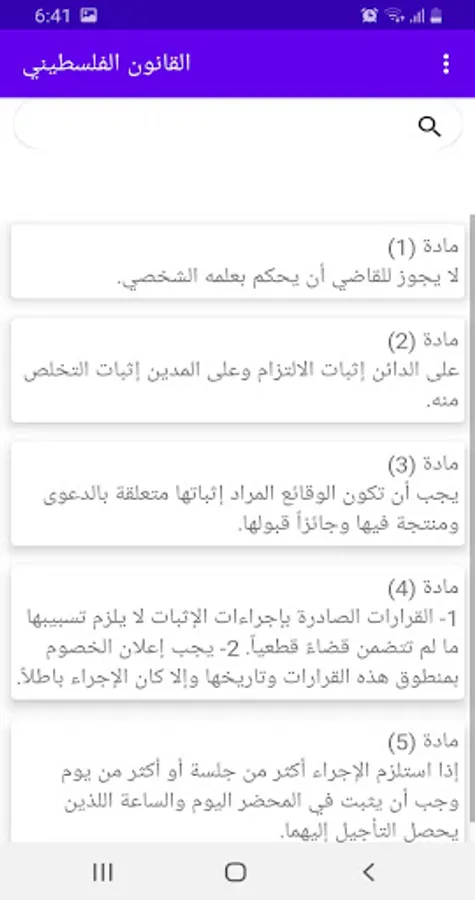 6:41

القانون الفلسطيني

مادة (1)
لا يجوز للقاضي أن يحكم بعلمه الشخصي.

مادة (2)
على الدائن إثبات الالتزام وعلى المدين إثبات التخلص منه.

مادة (3)
يجب أن تكون الوقائع المراد إثباتها متعلقة بالدعوى ومنتجة فيها وجائزاً قبولها.

مادة (4)
1- القرارات الصادرة بإجراءات الإثبات لا يلزم تسبيبها ما لم تتضمن قضاءً قطعياً. 2- يجب إعلان الخصوم بمنطوق هذه القرارات وتاريخها وإلا كان الإجراء باطلاً.

مادة (5)
إذا استلزم الإجراء أكثر من جلسة أو أكثر من يوم وجب أن يثبت في المحضر اليوم والساعة اللذين يحصل التأجيل إليهما.